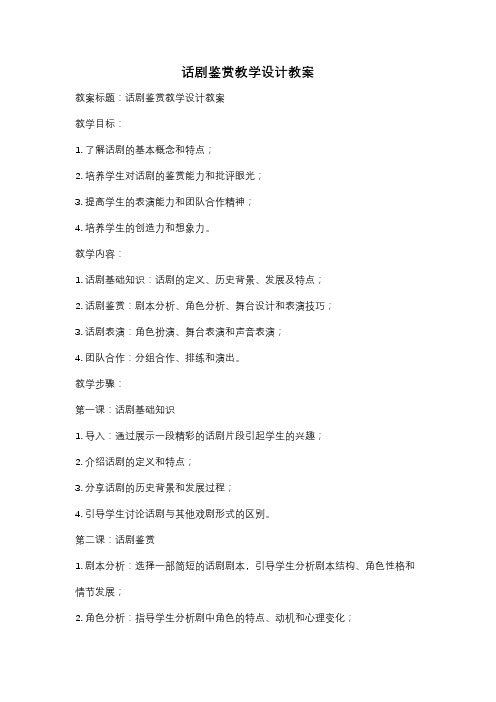 话剧鉴赏教学设计教案

教案标题：话剧鉴赏教学设计教案

教学目标：

1. 了解话剧的基本概念和特点；

2. 培养学生对话剧的鉴赏能力和批评眼光；

3. 提高学生的表演能力和团队合作精神；

4. 培养学生的创造力和想象力。

教学内容：

1. 话剧基础知识：话剧的定义、历史背景、发展及特点；

2. 话剧鉴赏：剧本分析、角色分析、舞台设计和表演技巧；

3. 话剧表演：角色扮演、舞台表演和声音表演；

4. 团队合作：分组合作、排练和演出。

教学步骤：

第一课：话剧基础知识

1. 导入：通过展示一段精彩的话剧片段引起学生的兴趣；

2. 介绍话剧的定义和特点；

3. 分享话剧的历史背景和发展过程；

4. 引导学生讨论话剧与其他戏剧形式的区别。

第二课：话剧鉴赏

1. 剧本分析：选择一部简短的话剧剧本，引导学生分析剧本结构、角色性格和情节发展；

2. 角色分析：指导学生分析剧中角色的特点、动机和心理变化；